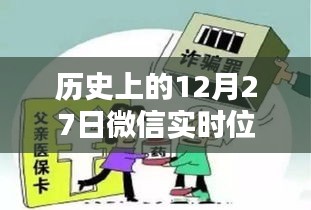 诈骗罪

历史上的12月27日微信实时位

父亲医保卡

药